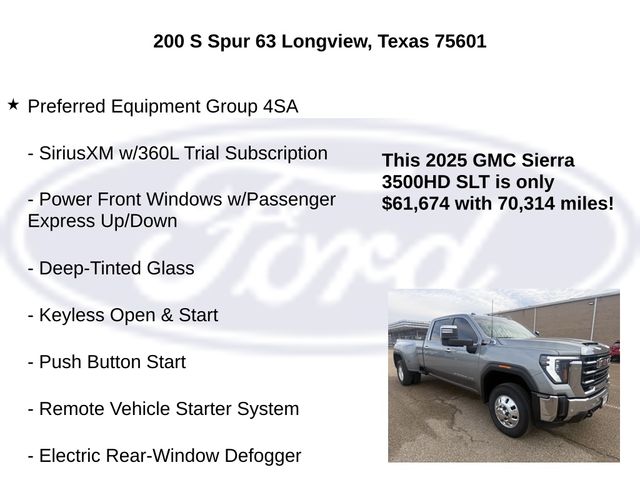 200 S Spur 63 Longview, Texas 75601

★ Preferred Equipment Group 4SA

- SiriusXM w/360L Trial Subscription

- Power Front Windows w/Passenger Express Up/Down

- Deep-Tinted Glass

- Keyless Open & Start

- Push Button Start

- Remote Vehicle Starter System

- Electric Rear-Window Defogger

This 2025 GMC Sierra 3500HD SLT is only $61,674 with 70,314 miles!

Ford